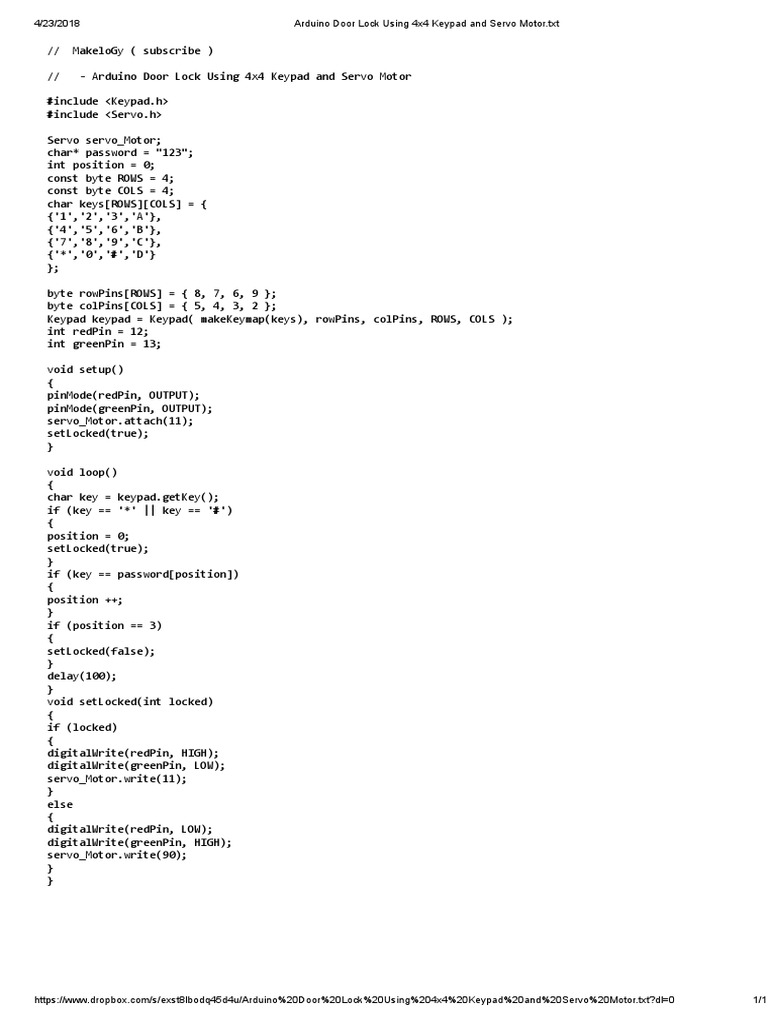 4/23/2018 Arduino Door Lock Using 4x4 Keypad and Servo Motor.txt

// MakeloGy ( subscribe )

// - Arduino Door Lock Using 4x4 Keypad and Servo Motor

#include <Keypad.h>
#include <Servo.h>

Servo servo_Motor;
char* password = "123";
int position = 0;
const byte ROWS = 4;
const byte COLS = 4;
char keys[ROWS][COLS] = {
{'1','2','3','A'},
{'4','5','6','B'},
{'7','8','9','C'},
{'*','0','#','D'}
};

byte rowPins[ROWS] = { 8, 7, 6, 9 };
byte colPins[COLS] = { 5, 4, 3, 2 };
Keypad keypad = Keypad( makeKeymap(keys), rowPins, colPins, ROWS, COLS );
int redPin = 12;
int greenPin = 13;

void setup()
{
pinMode(redPin, OUTPUT);
pinMode(greenPin, OUTPUT);
servo_Motor.attach(11);
setLocked(true);
}

void loop()
{
char key = keypad.getKey();
if (key == '*' || key == '#')
{
position = 0;
setLocked(true);
}
if (key == password[position])
{
position ++;
}
if (position == 3)
{
setLocked(false);
}
delay(100);
}
void setLocked(int locked)
{
if (locked)
{
digitalWrite(redPin, HIGH);
digitalWrite(greenPin, LOW);
servo_Motor.write(11);
}
else
{
digitalWrite(redPin, LOW);
digitalWrite(greenPin, HIGH);
servo_Motor.write(90);
}
}

https://www.dropbox.com/s/exst8lbodq45d4u/Arduino%20Door%20Lock%20Using%204x4%20Keypad%20and%20Servo%20Motor.txt?dl=0 1/1